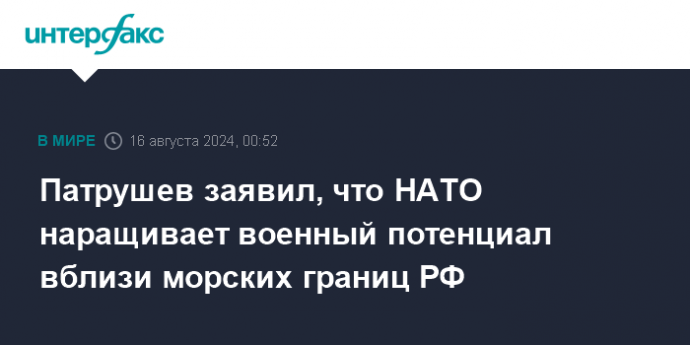 интерфакс

В МИРЕ 16 августа 2024, 00:52

Патрушев заявил, что НАТО наращивает военный потенциал вблизи морских границ РФ